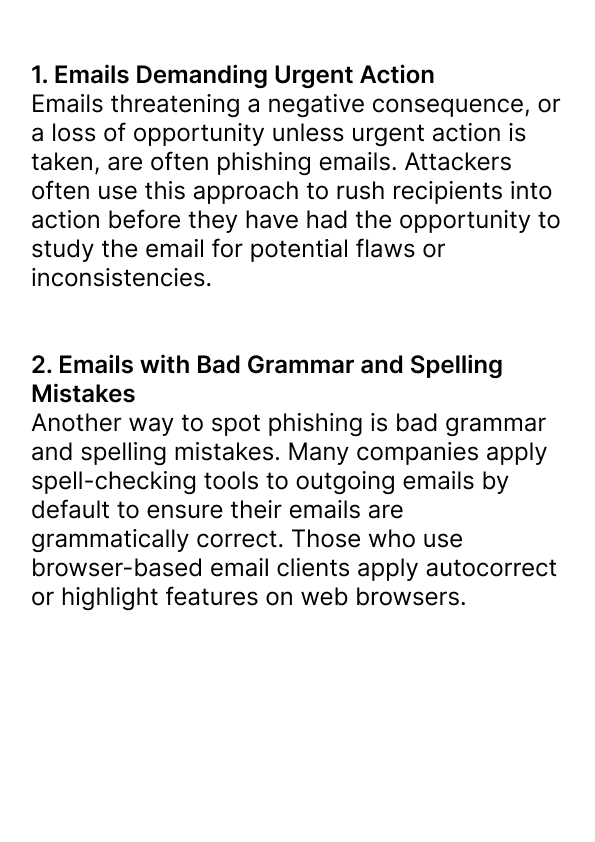 1. Emails Demanding Urgent Action
Emails threatening a negative consequence, or a loss of opportunity unless urgent action is taken, are often phishing emails. Attackers often use this approach to rush recipients into action before they have had the opportunity to study the email for potential flaws or inconsistencies.

2. Emails with Bad Grammar and Spelling Mistakes
Another way to spot phishing is bad grammar and spelling mistakes. Many companies apply spell-checking tools to outgoing emails by default to ensure their emails are grammatically correct. Those who use browser-based email clients apply autocorrect or highlight features on web browsers.